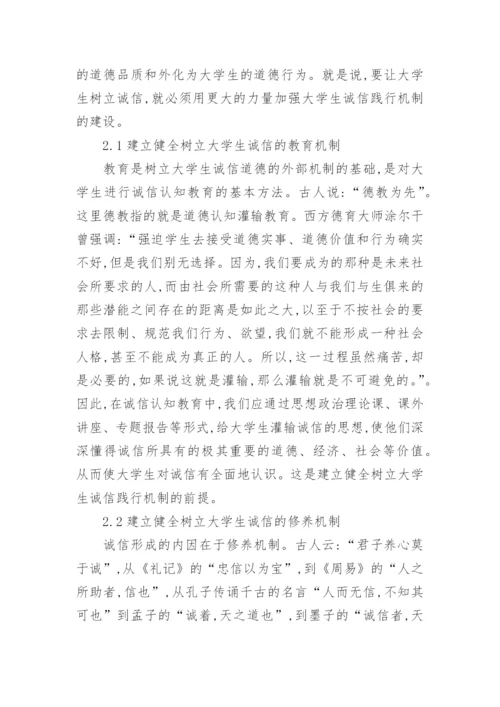 的道德品质和外化为大学生的道德行为。就是说,要让大学生树立诚信,就必须用更大的力量加强大学生诚信践行机制的建设。

2.1 建立健全树立大学生诚信的教育机制

教育是树立大学生诚信道德的外部机制的基础,是对大学生进行诚信认知教育的基本方法。古人说:“德教为先”。这里德教指的就是道德认知灌输教育。西方德育大师涂尔干曾强调:“强迫学生去接受道德实事、道德价值和行为确实不好,但是我们别无选择。因为,我们要成为的那种是未来社会所要求的人,而由社会所需要的这种人与我们与生俱来的那些潜能之间存在的距离是如此之大,以至于不按社会的要求去限制、规范我们行为、欲望,我们就不能形成一种社会人格,甚至不能成为真正的人。所以,这一过程虽然痛苦,却是必要的,如果说这就是灌输,那么灌输就是不可避免的。”。因此,在诚信认知教育中,我们应通过思想政治理论课、课外讲座、专题报告等形式,给大学生灌输诚信的思想,使他们深深懂得诚信所具有的极其重要的道德、经济、社会等价值。从而使大学生对诚信有全面地认识。这是建立健全树立大学生诚信践行机制的前提。

2.2 建立健全树立大学生诚信的修养机制

诚信形成的内因在于修养机制。古人云:“君子养心莫于诚”,从《礼记》的“忠信以为宝”,到《周易》的“人之所助者,信也”,从孔子传诵千古的名言“人而无信,不知其可也”到孟子的“诚着,天之道也”,到墨子的“诚信者,天